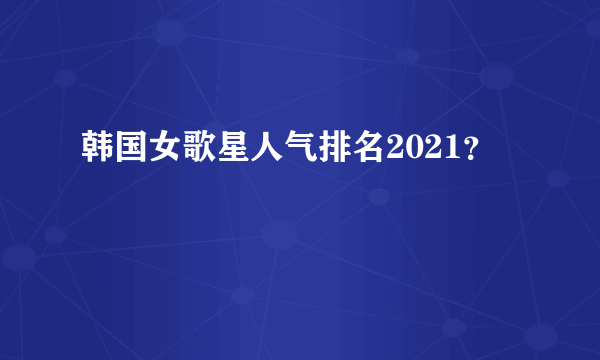 韩国女歌星人气排名2021？